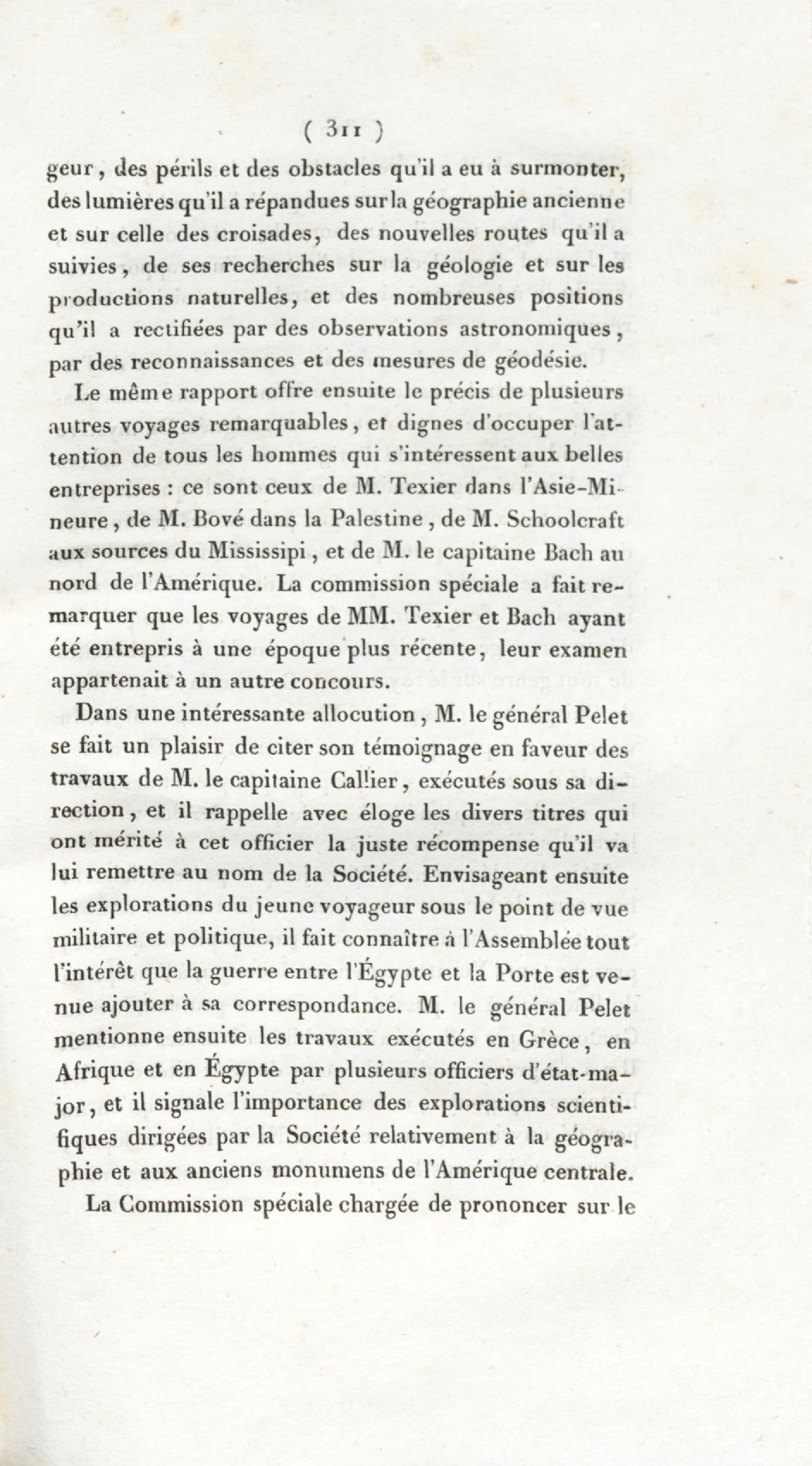 ( 311 )

geur, des périls et des obstacles qu'il a eu à surmonter, des lumières qu'il a répandues sur la géographie ancienne et sur celle des croisades, des nouvelles routes qu'il a suivies, de ses recherches sur la géologie et sur les productions naturelles, et des nombreuses positions qu'il a rectifiées par des observations astronomiques, par des reconnaissances et des mesures de géodésie.

Le même rapport offre ensuite le précis de plusieurs autres voyages remarquables, et dignes d'occuper l'attention de tous les hommes qui s'intéressent aux belles entreprises : ce sont ceux de M. Texier dans l'Asie-Mineure, de M. Bové dans la Palestine, de M. Schoolcraft aux sources du Mississipi, et de M. le capitaine Bach au nord de l'Amérique. La commission spéciale a fait remarquer que les voyages de MM. Texier et Bach ayant été entrepris à une époque plus récente, leur examen appartenait à un autre concours.

Dans une intéressante allocution, M. le général Pelet se fait un plaisir de citer son témoignage en faveur des travaux de M. le capitaine Callier, exécutés sous sa direction, et il rappelle avec éloge les divers titres qui ont mérité à cet officier la juste récompense qu'il va lui remettre au nom de la Société. Envisageant ensuite les explorations du jeune voyageur sous le point de vue militaire et politique, il fait connaître à l'Assemblée tout l'intérêt que la guerre entre l'Égypte et la Porte est venue ajouter à sa correspondance. M. le général Pelet mentionne ensuite les travaux exécutés en Grèce, en Afrique et en Égypte par plusieurs officiers d'état-major, et il signale l'importance des explorations scientifiques dirigées par la Société relativement à la géographie et aux anciens monumens de l'Amérique centrale.

La Commission spéciale chargée de prononcer sur le